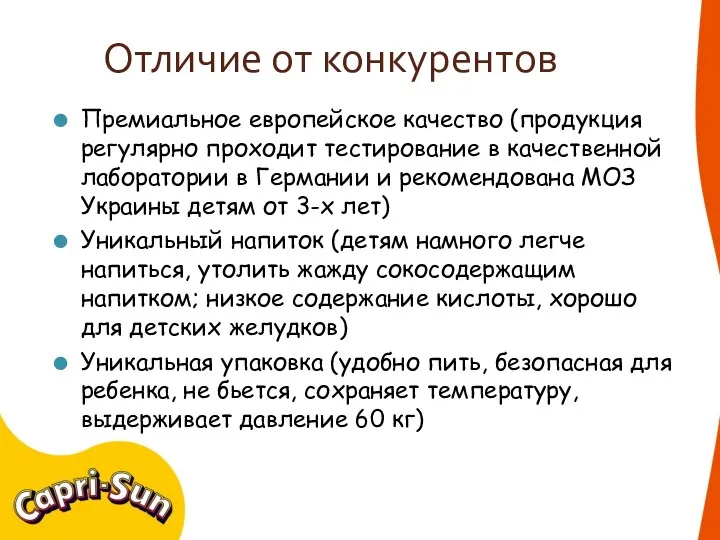 Отличие от конкурентов

Премиальное европейское качество (продукция регулярно проходит тестирование в качественной лаборатории в Германии и рекомендована МОЗ Украины детям от 3-х лет)

Уникальный напиток (детям намного легче напиться, утолить жажду сокосодержащим напитком; низкое содержание кислоты, хорошо для детских желудков)

Уникальная упаковка (удобно пить, безопасная для ребенка, не бьется, сохраняет температуру, выдерживает давление 60 кг)

Capri-Sun